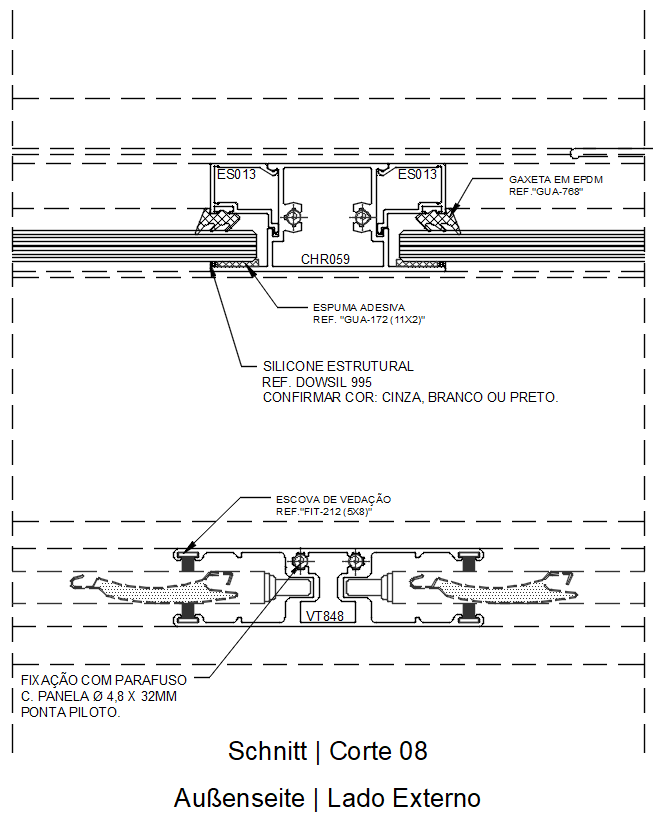 ES013

ES013

GAXETA EM EPDM
REF."GUA-768"

CHR059

ESPUMA ADESIVA
REF. "GUA-172 (11X2)"

SILICONE ESTRUTURAL
REF. DOWSIL 995
CONFIRMAR COR: CINZA, BRANCO OU PRETO.

ESCOVA DE VEDAÇÃO
REF."FIT-212 (5X8)"

VT848

FIXAÇÃO COM PARAFUSO
C. PANELA Ø 4,8 X 32MM
PONTA PILOTO.

Schnitt | Corte 08

Außenseite | Lado Externo